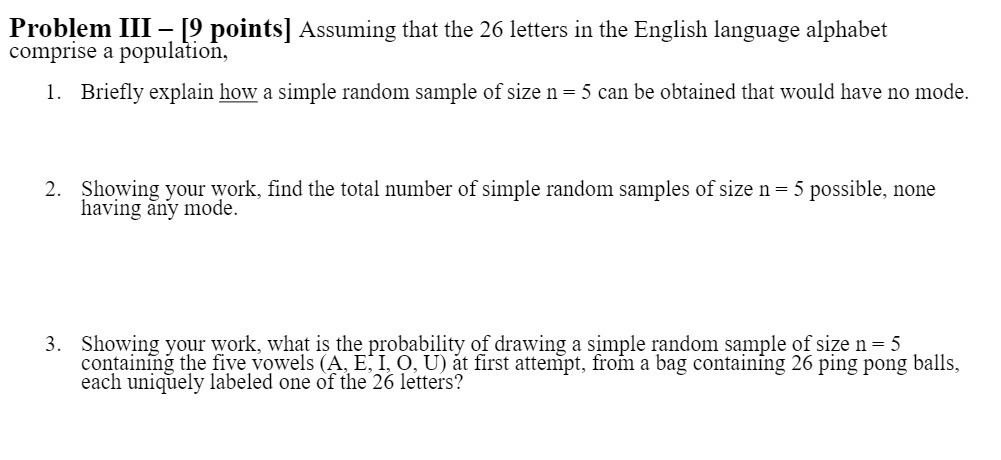 Problem III – [9 points] Assuming that the 26 letters in the English language alphabet comprise a population,

1. Briefly explain how a simple random sample of size n = 5 can be obtained that would have no mode.

2. Showing your work, find the total number of simple random samples of size n = 5 possible, none having any mode.

3. Showing your work, what is the probability of drawing a simple random sample of size n = 5 containing the five vowels (A, E, I, O, U) at first attempt, from a bag containing 26 ping pong balls, each uniquely labeled one of the 26 letters?